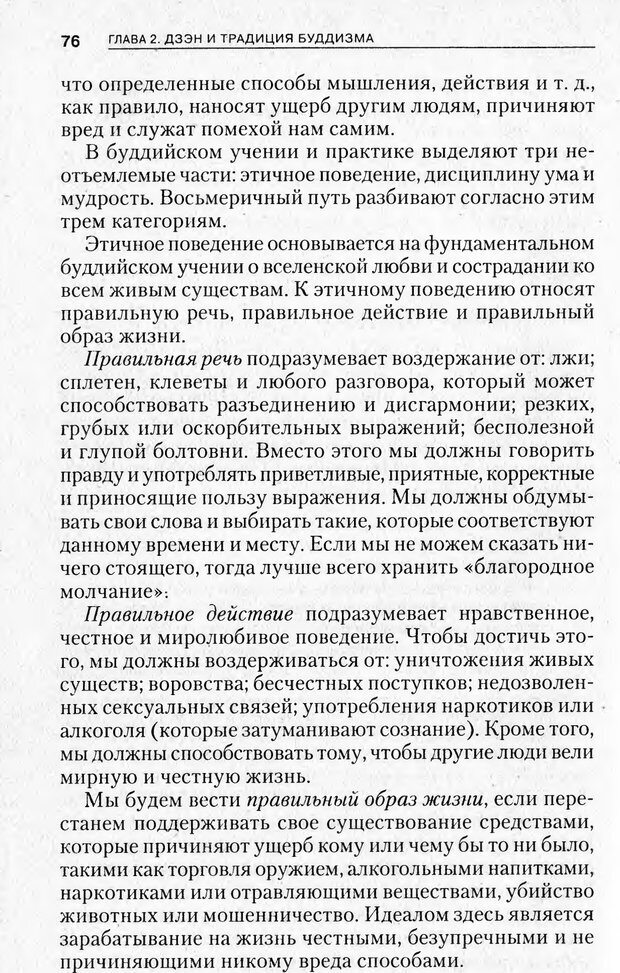 76 ГЛАВА 2. ДЗЭН И ТРАДИЦИЯ БУДДИЗМА

что определенные способы мышления, действия и т. д., как правило, наносят ущерб другим людям, причиняют вред и служат помехой нам самим.

В буддийском учении и практике выделяют три неотъемлемые части: этичное поведение, дисциплину ума и мудрость. Восьмеричный путь разбивают согласно этим трем категориям.

Этичное поведение основывается на фундаментальном буддийском учении о вселенской любви и сострадании ко всем живым существам. К этичному поведению относят правильную речь, правильное действие и правильный образ жизни.

Правильная речь подразумевает воздержание от: лжи; сплетен, клеветы и любого разговора, который может способствовать разъединению и дисгармонии; резких, грубых или оскорбительных выражений; бесполезной и глупой болтовни. Вместо этого мы должны говорить правду и употреблять приветливые, приятные, корректные и приносящие пользу выражения. Мы должны обдумывать свои слова и выбирать такие, которые соответствуют данному времени и месту. Если мы не можем сказать ничего стоящего, тогда лучше всего хранить «благородное молчание».

Правильное действие подразумевает нравственное, честное и миролюбивое поведение. Чтобы достичь этого, мы должны воздерживаться от: уничтожения живых существ; воровства; бесчестных поступков; недозволенных сексуальных связей; употребления наркотиков или алкоголя (которые затуманивают сознание). Кроме того, мы должны способствовать тому, чтобы другие люди вели мирную и честную жизнь.

Мы будем вести правильный образ жизни, если перестанем поддерживать свое существование средствами, которые причиняют ущерб кому или чему бы то ни было, такими как торговля оружием, алкогольными напитками, наркотиками или отравляющими веществами, убийство животных или мошенничество. Идеалом здесь является зарабатывание на жизнь честными, безупречными и не причиняющими никому вреда способами.